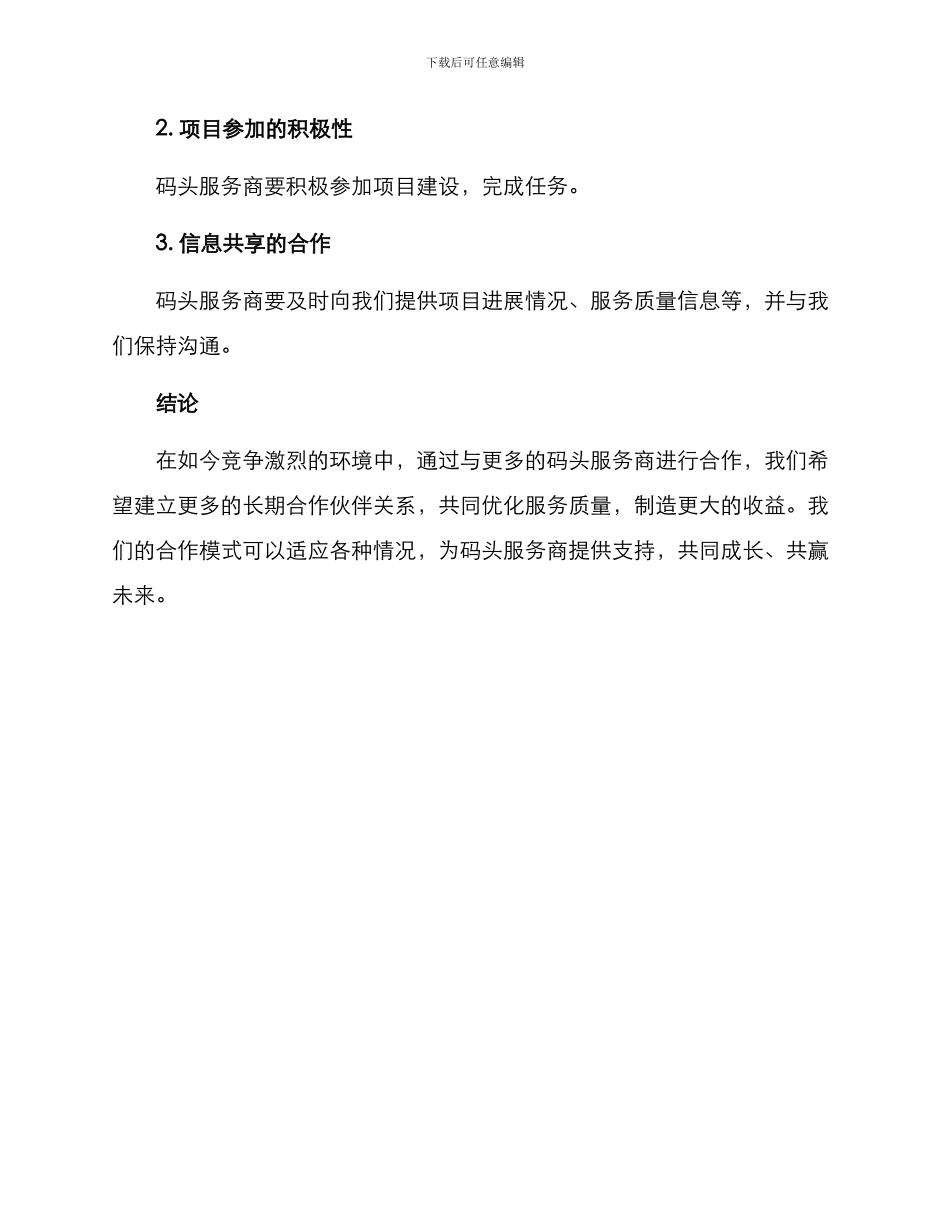 下载后可任意编辑

2. 项目参加的积极性

码头服务商要积极参加项目建设，完成任务。

3. 信息共享的合作

码头服务商要及时向我们提供项目进展情况、服务质量信息等，并与我们保持沟通。

结论

在如今竞争激烈的环境中，通过与更多的码头服务商进行合作，我们希望建立更多的长期合作伙伴关系，共同优化服务质量，制造更大的收益。我们的合作模式可以适应各种情况，为码头服务商提供支持，共同成长、共赢未来。